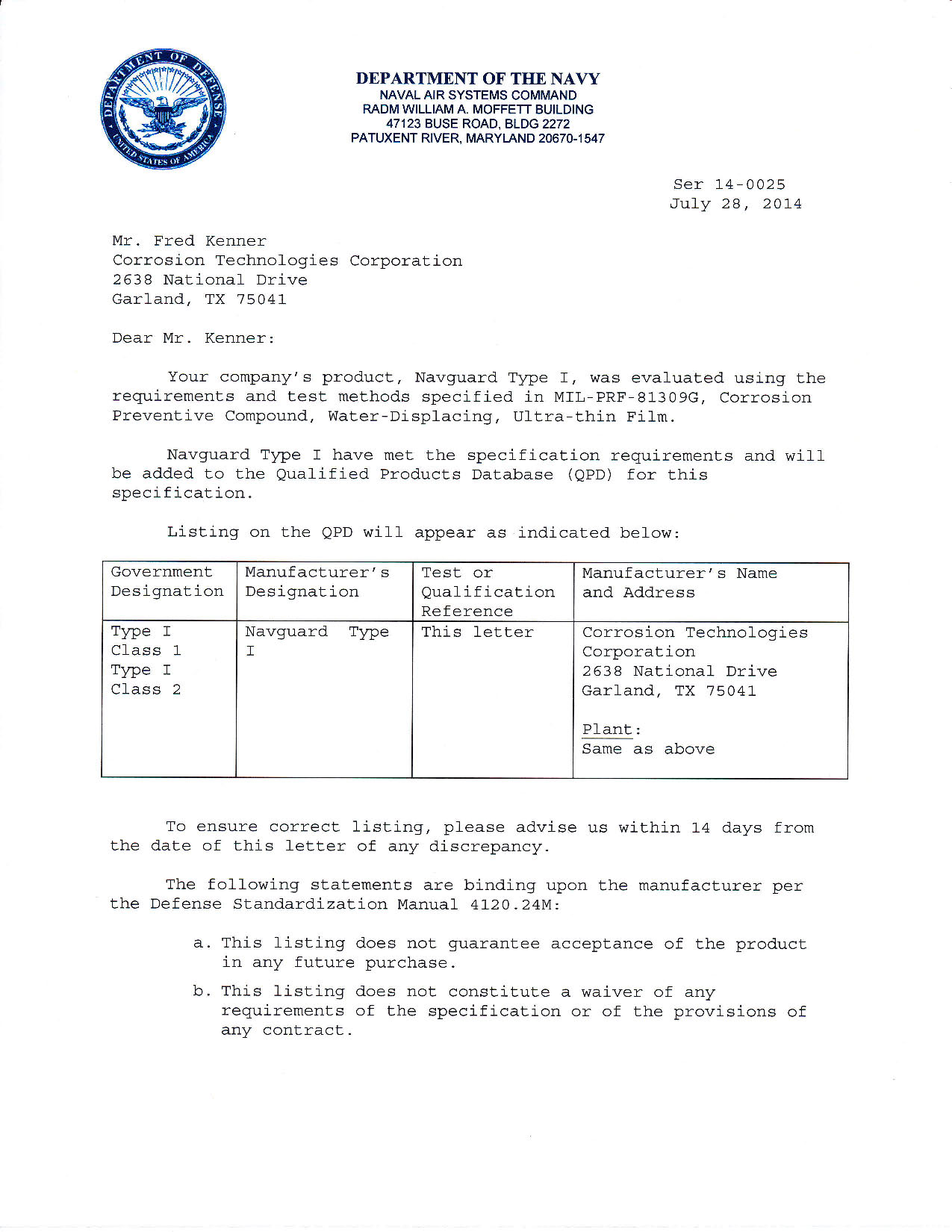 DEPARTMENT OF DEFENSE
UNITED STATES OF AMERICA

DEPARTMENT OF THE NAVY
NAVAL AIR SYSTEMS COMMAND
RADM WILLIAM A. MOFFETT BUILDING
47123 BUSE ROAD, BLDG 2272
PATUXENT RIVER, MARYLAND 20670-1547

Ser 14-0025
July 28, 2014

Mr. Fred Kenner
Corrosion Technologies Corporation
2638 National Drive
Garland, TX 75041

Dear Mr. Kenner:

Your company's product, Navguard Type I, was evaluated using the requirements and test methods specified in MIL-PRF-81309G, Corrosion Preventive Compound, Water-Displacing, Ultra-thin Film.

Navguard Type I have met the specification requirements and will be added to the Qualified Products Database (QPD) for this specification.

Listing on the QPD will appear as indicated below:

| Government Designation | Manufacturer's Designation | Test or Qualification Reference | Manufacturer's Name and Address |
|---|---|---|---|
| Type I Class 1 Type I Class 2 | Navguard Type I | This letter | Corrosion Technologies Corporation 2638 National Drive Garland, TX 75041 Plant: Same as above |

To ensure correct listing, please advise us within 14 days from the date of this letter of any discrepancy.

The following statements are binding upon the manufacturer per the Defense Standardization Manual 4120.24M:

a. This listing does not guarantee acceptance of the product in any future purchase.

b. This listing does not constitute a waiver of any requirements of the specification or of the provisions of any contract.